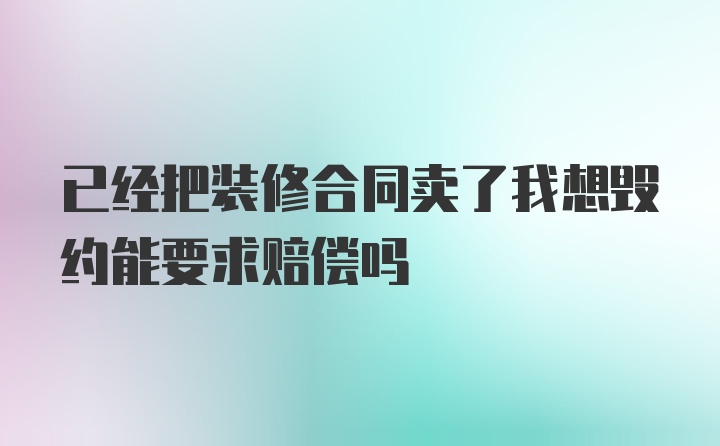 已经把装修合同卖了我想毁约能要求赔偿吗